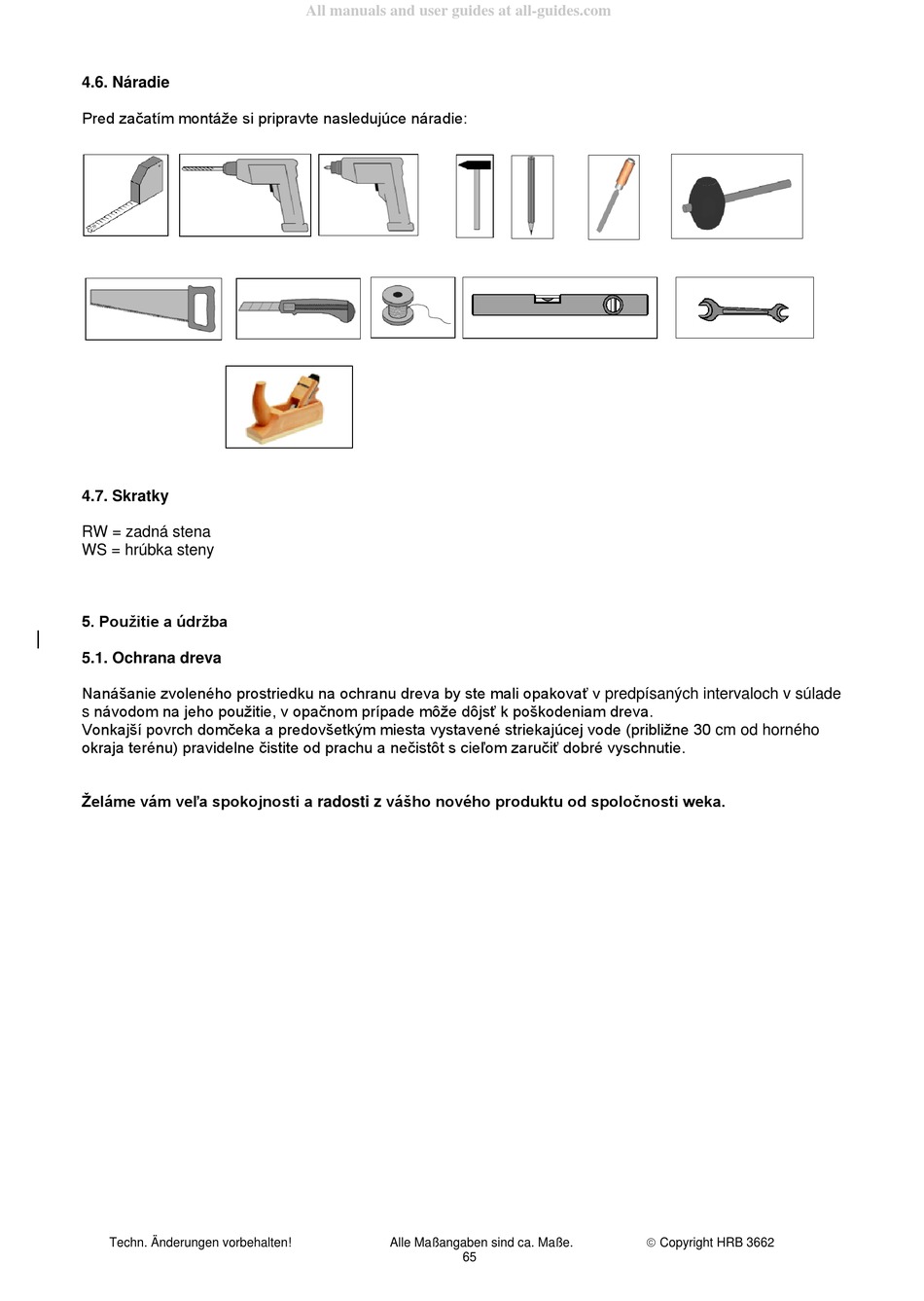 All manuals and user guides at all-guides.com

4.6. Náradie

Pred začatím montáže si pripravte nasledujúce náradie:

4.7. Skratky

RW = zadná stena
WS = hrúbka steny

5. Použitie a údržba

5.1. Ochrana dreva

Nanášanie zvoleného prostriedku na ochranu dreva by ste mali opakovať v predpísaných intervaloch v súlade s návodom na jeho použitie, v opačnom prípade môže dôjsť k poškodeniam dreva.
Vonkajší povrch domčeka a predovšetkým miesta vystavené striekajúcej vode (približne 30 cm od horného okraja terénu) pravidelne čistite od prachu a nečistôt s cieľom zaručiť dobré vyschnutie.

Želáme vám veľa spokojnosti a radosti z vášho nového produktu od spoločnosti weka.

Techn. Änderungen vorbehalten!     Alle Maßangaben sind ca. Maße.     © Copyright HRB 3662
65